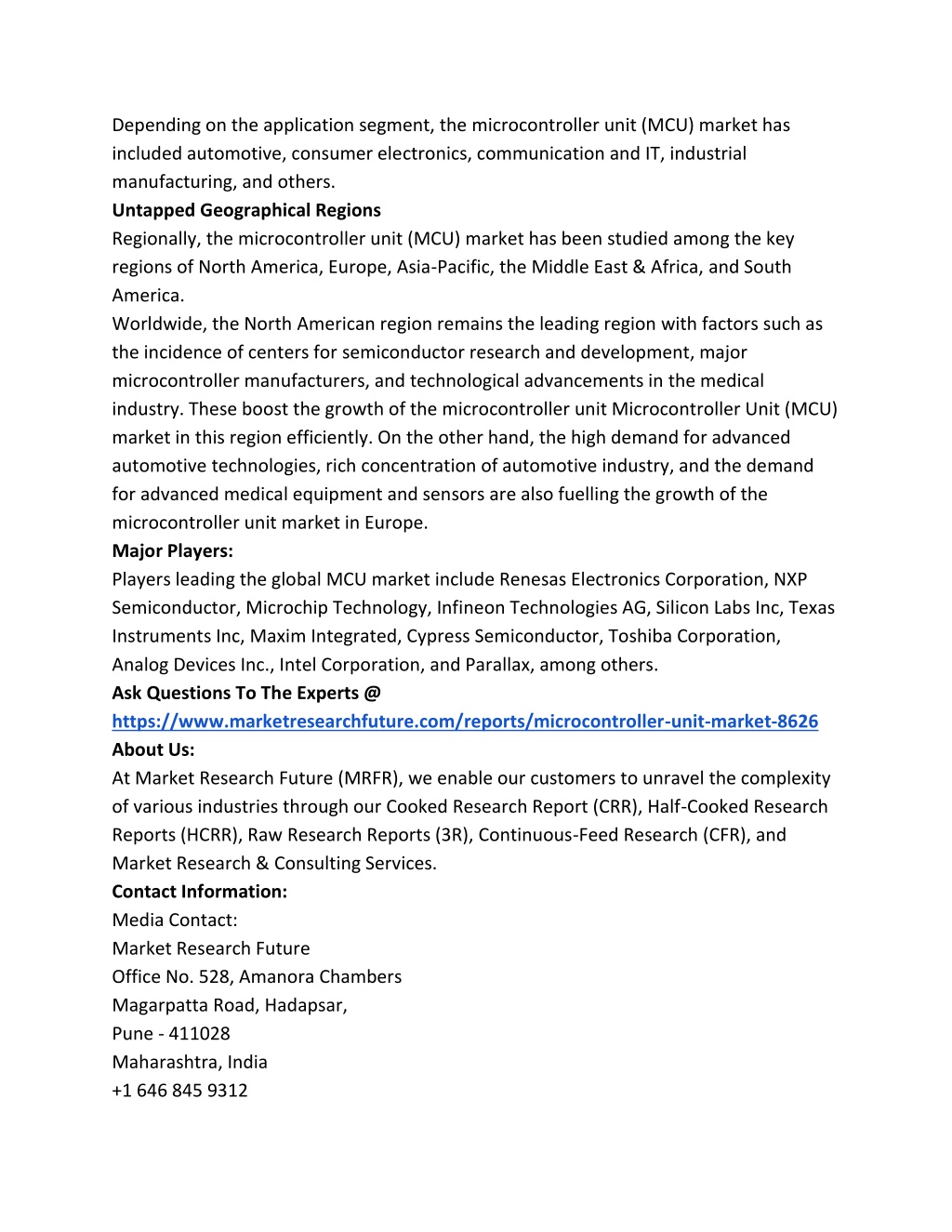 Depending on the application segment, the microcontroller unit (MCU) market has included automotive, consumer electronics, communication and IT, industrial manufacturing, and others.
Untapped Geographical Regions
Regionally, the microcontroller unit (MCU) market has been studied among the key regions of North America, Europe, Asia-Pacific, the Middle East & Africa, and South America.
Worldwide, the North American region remains the leading region with factors such as the incidence of centers for semiconductor research and development, major microcontroller manufacturers, and technological advancements in the medical industry. These boost the growth of the microcontroller unit Microcontroller Unit (MCU) market in this region efficiently. On the other hand, the high demand for advanced automotive technologies, rich concentration of automotive industry, and the demand for advanced medical equipment and sensors are also fuelling the growth of the microcontroller unit market in Europe.
Major Players:
Players leading the global MCU market include Renesas Electronics Corporation, NXP Semiconductor, Microchip Technology, Infineon Technologies AG, Silicon Labs Inc, Texas Instruments Inc, Maxim Integrated, Cypress Semiconductor, Toshiba Corporation, Analog Devices Inc., Intel Corporation, and Parallax, among others.
Ask Questions To The Experts @
https://www.marketresearchfuture.com/reports/microcontroller-unit-market-8626
About Us:
At Market Research Future (MRFR), we enable our customers to unravel the complexity of various industries through our Cooked Research Report (CRR), Half-Cooked Research Reports (HCRR), Raw Research Reports (3R), Continuous-Feed Research (CFR), and Market Research & Consulting Services.
Contact Information:
Media Contact:
Market Research Future
Office No. 528, Amanora Chambers
Magarpatta Road, Hadapsar,
Pune - 411028
Maharashtra, India
+1 646 845 9312